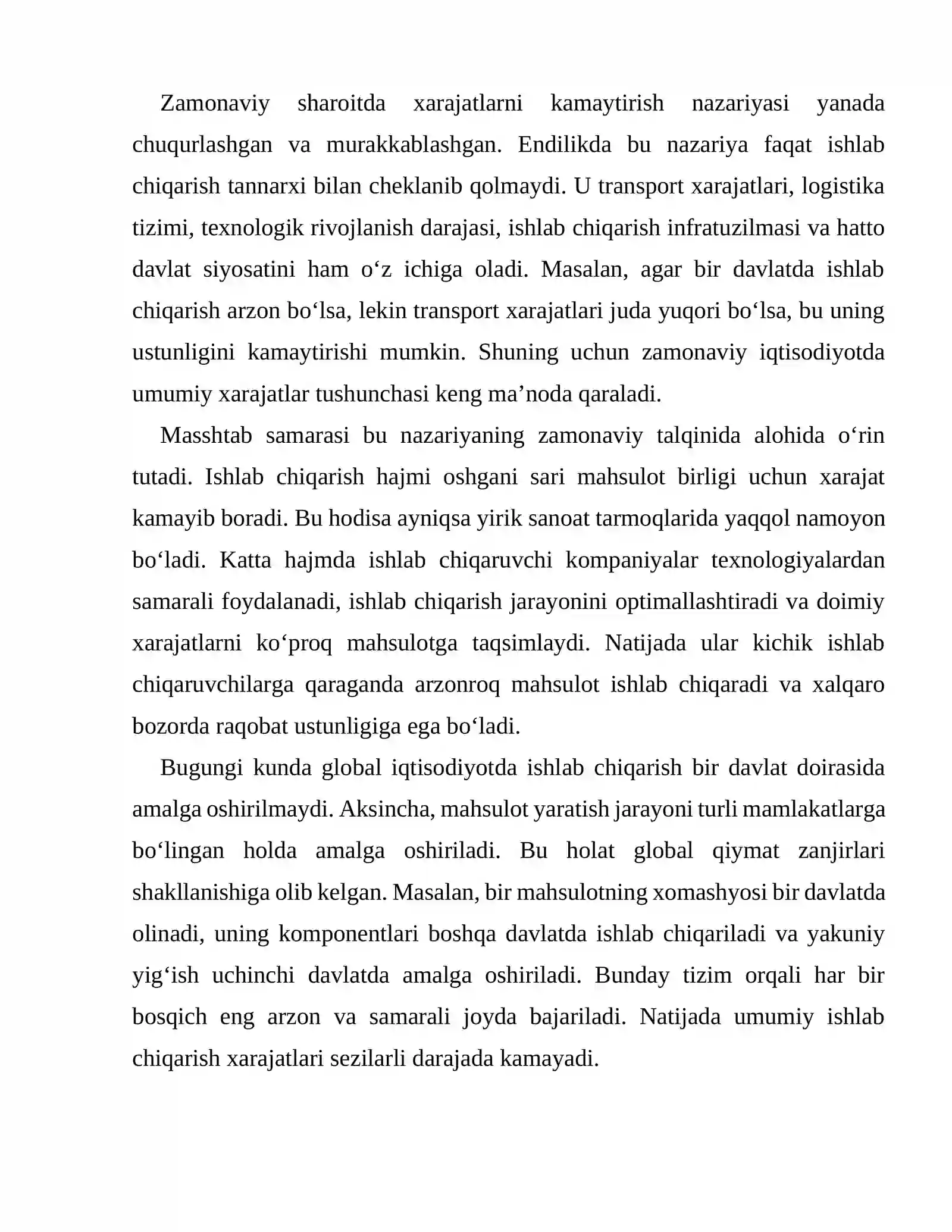 Zamonaviy sharoitda xarajatlarni kamaytirish nazariyasi yanada chuqurlashgan va murakkablashgan. Endilikda bu nazariya faqat ishlab chiqarish tannarxi bilan cheklanib qolmaydi. U transport xarajatlari, logistika tizimi, texnologik rivojlanish darajasi, ishlab chiqarish infratuzilmasi va hatto davlat siyosatini ham o'z ichiga oladi. Masalan, agar bir davlatda ishlab chiqarish arzon bo'lsa, lekin transport xarajatlari juda yuqori bo'lsa, bu uning ustunligini kamaytirishi mumkin. Shuning uchun zamonaviy iqtisodiyotda umumiy xarajatlar tushunchasi keng ma'noda qaraladi.

Masshtab samarasi bu nazariyaning zamonaviy talqinida alohida o'rin tutadi. Ishlab chiqarish hajmi oshgani sari mahsulot birligi uchun xarajat kamayib boradi. Bu hodisa ayniqsa yirik sanoat tarmoqlarida yaqqol namoyon bo'ladi. Katta hajmda ishlab chiqaruvchi kompaniyalar texnologiyalardan samarali foydalanadi, ishlab chiqarish jarayonini optimallashtiradi va doimiy xarajatlarni ko'proq mahsulotga taqsimlaydi. Natijada ular kichik ishlab chiqaruvchilarga qaraganda arzonroq mahsulot ishlab chiqaradi va xalqaro bozorda raqobat ustunligiga ega bo'ladi.

Bugungi kunda global iqtisodiyotda ishlab chiqarish bir davlat doirasida amalga oshirilmaydi. Aksincha, mahsulot yaratish jarayoni turli mamlakatlarga bo'lingan holda amalga oshiriladi. Bu holat global qiymat zanjirlari shakllanishiga olib kelgan. Masalan, bir mahsulotning xomashyosi bir davlatda olinadi, uning komponentlari boshqa davlatda ishlab chiqariladi va yakuniy yig'ish uchinchi davlatda amalga oshiriladi. Bunday tizim orqali har bir bosqich eng arzon va samarali joyda bajariladi. Natijada umumiy ishlab chiqarish xarajatlari sezilarli darajada kamayadi.